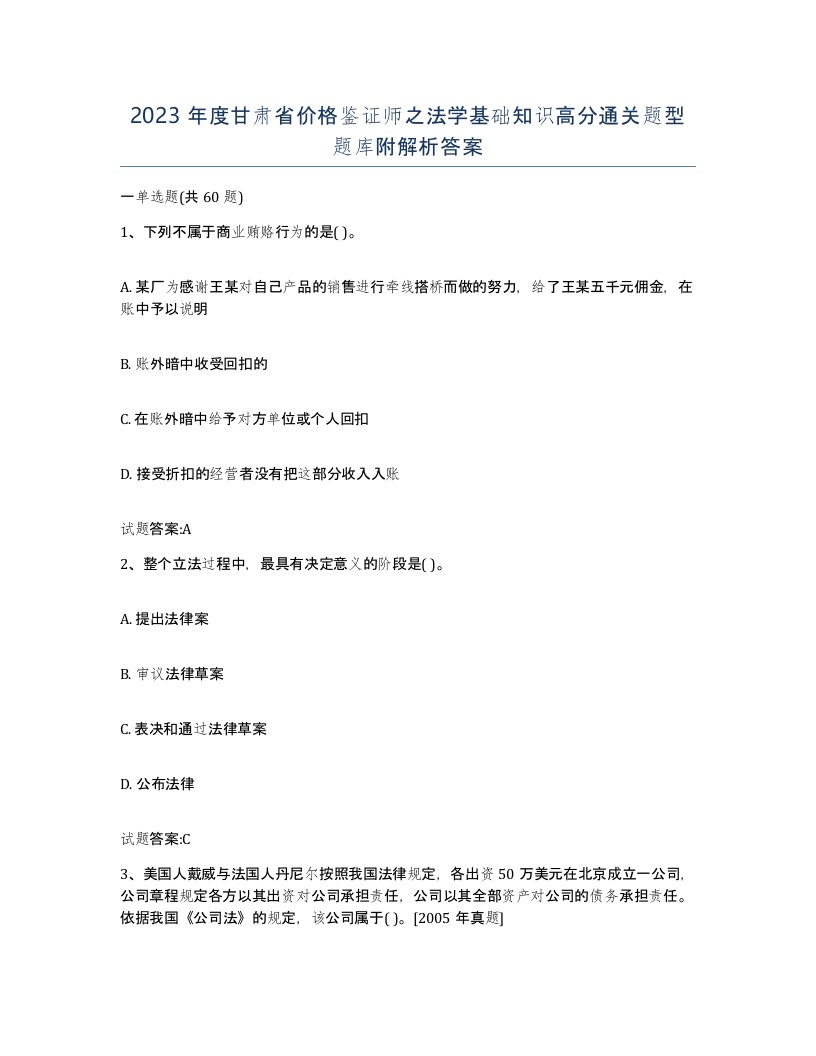 2023 年度甘肃省价格鉴证师之法学基础知识高分通关题型题库附解析答案

一单选题(共 60 题)

1、下列不属于商业贿赂行为的是( )。

A. 某厂为感谢王某对自己产品的销售进行牵线搭桥而做的努力，给了王某五千元佣金，在账中予以说明

B. 账外暗中收受回扣的

C. 在账外暗中给予对方单位或个人回扣

D. 接受折扣的经营者没有把这部分收入入账

试题答案:A

2、整个立法过程中，最具有决定意义的阶段是( )。

A. 提出法律案

B. 审议法律草案

C. 表决和通过法律草案

D. 公布法律

试题答案:C

3、美国人戴威与法国人丹尼尔按照我国法律规定，各出资 50 万美元在北京成立一公司，公司章程规定各方以其出资对公司承担责任，公司以其全部资产对公司的债务承担责任。依据我国《公司法》的规定，该公司属于( )。[2005 年真题]